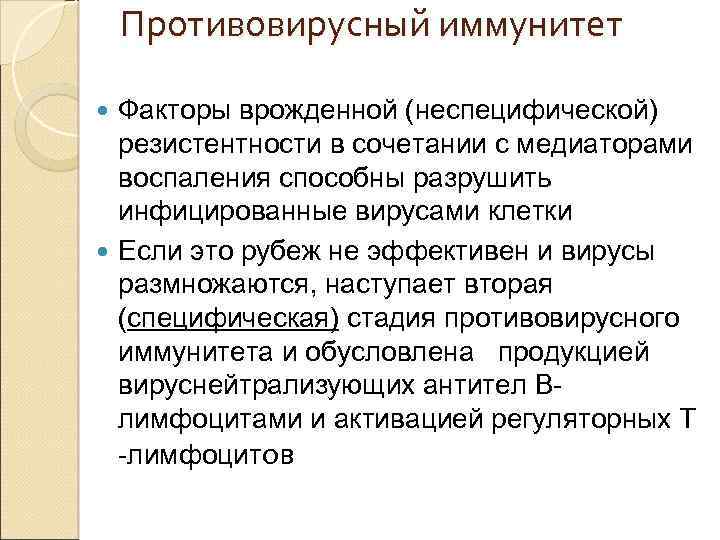 Противовирусный иммунитет

• Факторы врожденной (неспецифической) резистентности в сочетании с медиаторами воспаления способны разрушить инфицированные вирусами клетки

• Если это рубеж не эффективен и вирусы размножаются, наступает вторая (специфическая) стадия противовирусного иммунитета и обусловлена продукцией вируснейтрализующих антител В-лимфоцитами и активацией регуляторных Т -лимфоцитов